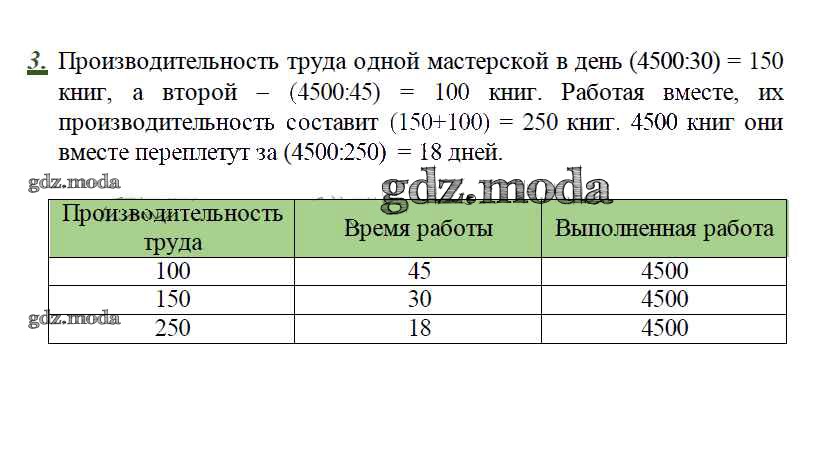 3. Производительность труда одной мастерской в день (4500:30) = 150 книг, а второй – (4500:45) = 100 книг. Работая вместе, их производительность составит (150+100) = 250 книг. 4500 книг они вместе переплетут за (4500:250) = 18 дней.

gdz.moda

gdz.moda

| Производительность труда | Время работы | Выполненная работа |
|---|---|---|
| 100 | 45 | 4500 |
| 150 | 30 | 4500 |
| 250 | 18 | 4500 |

gdz.moda